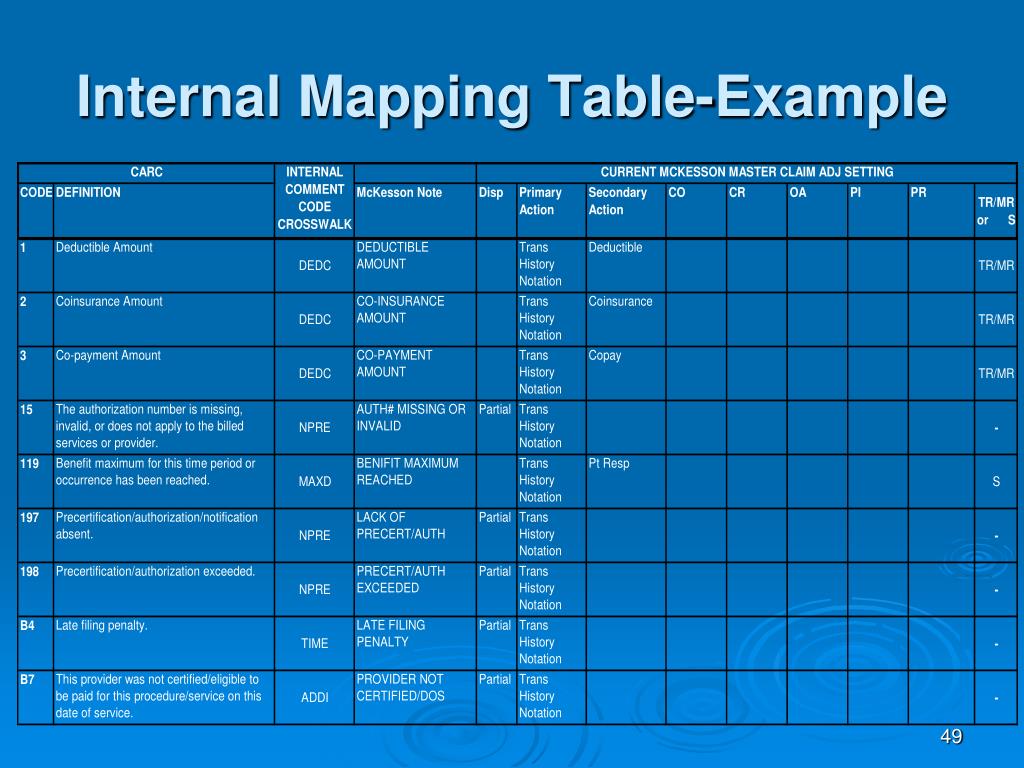 Internal Mapping Table-Example

| CARC | | INTERNAL COMMENT CODE CROSSWALK | | CURRENT MCKESSON MASTER CLAIM ADJ SETTING | | | | | | | | |
|---|---|---|---|---|---|---|---|---|---|---|---|---|
| CODE | DEFINITION | | McKesson Note | Disp | Primary Action | Secondary Action | CO | CR | OA | PI | PR | TR/MR or S |
| 1 | Deductible Amount | DEDC | DEDUCTIBLE AMOUNT | | Trans History Notation | Deductible | | | | | | TR/MR |
| 2 | Coinsurance Amount | DEDC | CO-INSURANCE AMOUNT | | Trans History Notation | Coinsurance | | | | | | TR/MR |
| 3 | Co-payment Amount | DEDC | CO-PAYMENT AMOUNT | | Trans History Notation | Copay | | | | | | TR/MR |
| 15 | The authorization number is missing, invalid, or does not apply to the billed services or provider. | NPRE | AUTH# MISSING OR INVALID | Partial | Trans History Notation | | | | | | | - |
| 119 | Benefit maximum for this time period or occurrence has been reached. | MAXD | BENIFIT MAXIMUM REACHED | | Trans History Notation | Pt Resp | | | | | | S |
| 197 | Precertification/authorization/notification absent. | NPRE | LACK OF PRECERT/AUTH | Partial | Trans History Notation | | | | | | | - |
| 198 | Precertification/authorization exceeded. | NPRE | PRECERT/AUTH EXCEEDED | Partial | Trans History Notation | | | | | | | - |
| B4 | Late filing penalty. | TIME | LATE FILING PENALTY | Partial | Trans History Notation | | | | | | | - |
| B7 | This provider was not certified/eligible to be paid for this procedure/service on this date of service. | ADDI | PROVIDER NOT CERTIFIED/DOS | Partial | Trans History Notation | | | | | | | - |

49